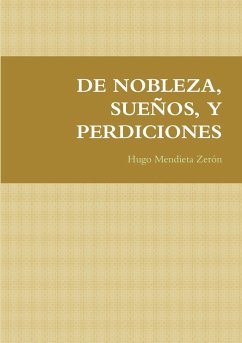 DE NOBLEZA, SUEÑOS, Y PERDICIONES

Hugo Mendieta Zerón